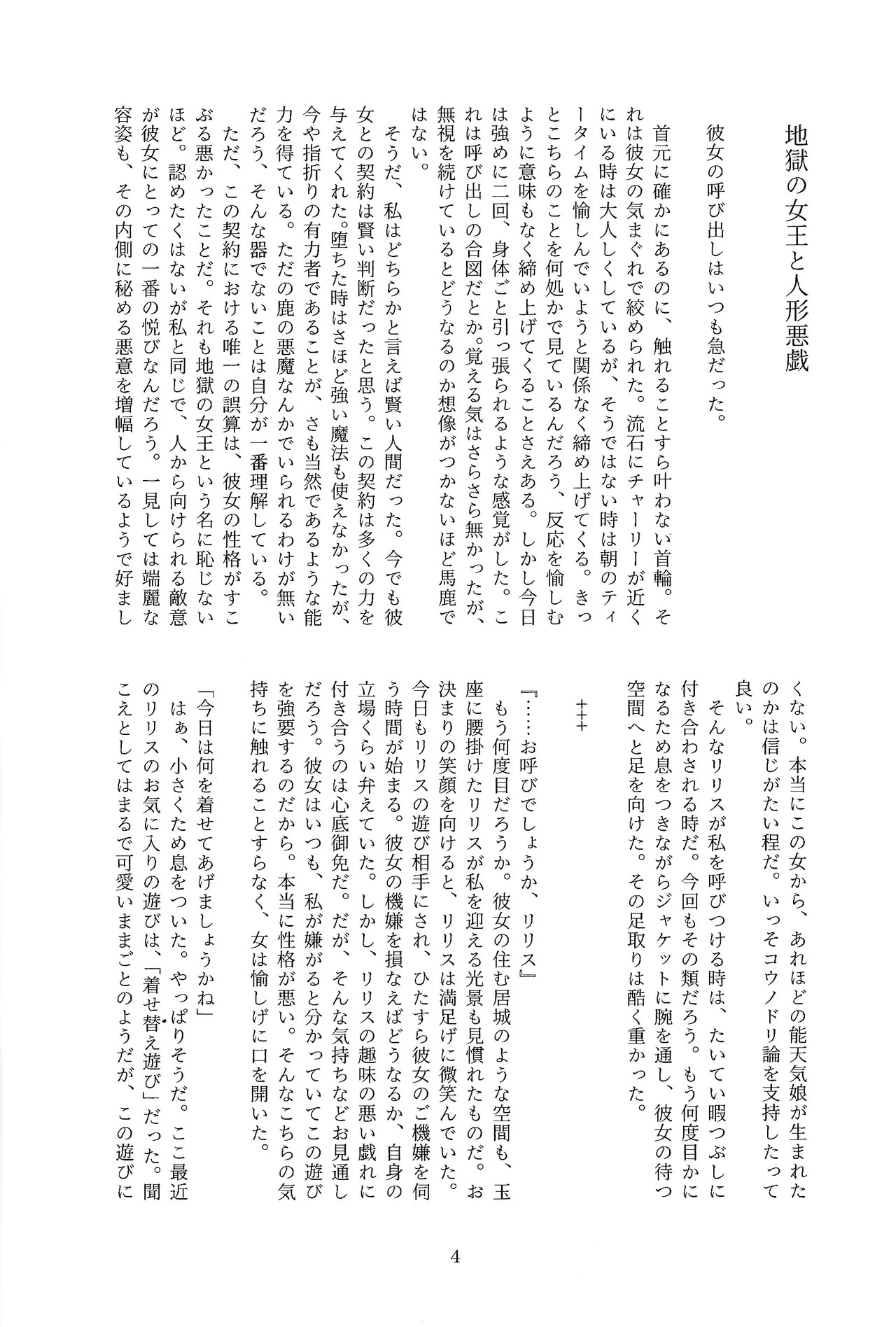 地獄の女王と人形悪戯

彼女の呼び出しはいつも急だった。

首元に確かにあるのに、触れることすら叶わない首輪。それは彼女の気まぐれで絞められた。流石にチャーリーが近くにいる時は大人しくしているが、そうではない時は朝のティータイムを愉しんでいようと関係なく締め上げてくる。きっとこちらのことを何処かで見ているんだろう、反応を愉しむように意味もなく締め上げてくることさえある。しかし今日は強めに二回、身体ごと引っ張られるような感覚がした。これは呼び出しの合図だとか。覚える気はさらさら無かったが、無視を続けているとどうなるのか想像がつかないほど馬鹿ではない。

そうだ、私はどちらかと言えば賢い人間だった。今でも彼女との契約は賢い判断だったと思う。この契約は多くの力を与えてくれた。堕ちた時はさほど強い魔法も使えなかったが、今や指折りの有力者であることが、さも当然であるような能力を得ている。ただの鹿の悪魔なんかでいられるわけが無いだろう、そんな器でないことは自分が一番理解している。

ただ、この契約における唯一の誤算は、彼女の性格がすこぶる悪かったことだ。それも地獄の女王という名に恥じないほど。認めたくはないが私と同じで、人から向けられる敵意が彼女にとっての一番の悦びなんだろう。一見しては端麗な容姿も、その内側に秘める悪意を増幅しているようで好ましくない。本当にこの女から、あれほどの能天気娘が生まれたのかは信じがたい程だ。いっそコウノドリ論を支持したって良い。

そんなリリスが私を呼びつける時は、たいてい暇つぶしに付き合わされる時だ。今回もその類だろう。もう何度目かになるため息をつきながらジャケットに腕を通し、彼女の待つ空間へと足を向けた。その足取りは酷く重かった。

+++

『……お呼びでしょうか、リリス』

もう何度目だろうか。彼女の住む居城のような空間も、玉座に腰掛けたリリスが私を迎える光景も見慣れたものだ。お決まりの笑顔を向けると、リリスは満足げに微笑んでいた。今日もリリスの遊び相手にされ、ひたすら彼女のご機嫌を伺う時間が始まる。彼女の機嫌を損なえばどうなるか、自身の立場くらい弁えていた。しかし、リリスの趣味の悪い戯れに付き合うのは心底御免だ。だが、そんな気持ちなどお見通しだろう。彼女はいつも、私が嫌がると分かっていてこの遊びを強要するのだから。本当に性格が悪い。そんなこちらの気持ちに触れることすらなく、女は愉しげに口を開いた。

「今日は何を着せてあげましょうかね」

はぁ、小さくため息をついた。やっぱりそうだ。ここ最近のリリスのお気に入りの遊びは、「着せ替え遊び」だった。聞こえとしてはまるで可愛いままごとのようだが、この遊びに

4